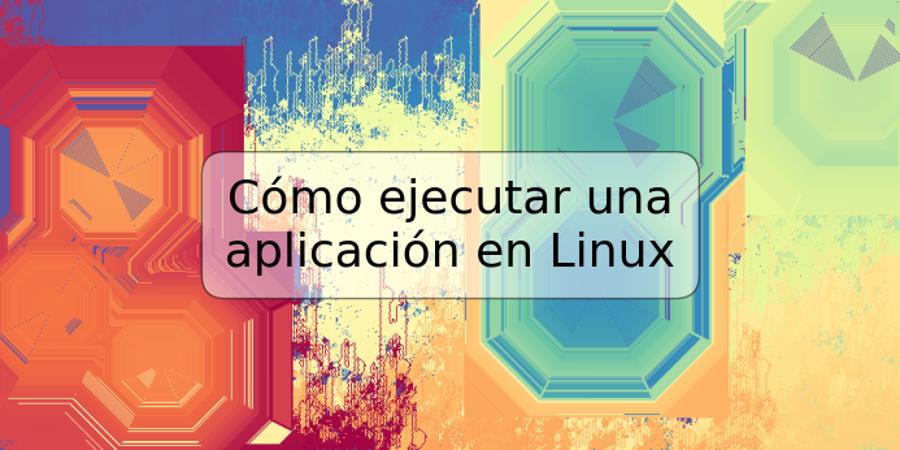 Cómo ejecutar una aplicación en Linux